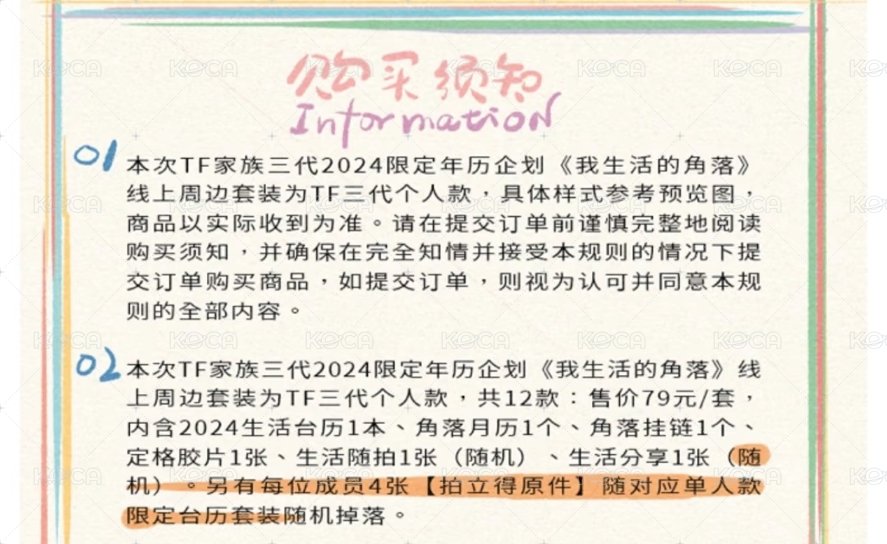 购买须知
Information

01 本次TF家族三代2024限定年历企划《我生活的角落》线上周边套装为TF三代个人款，具体样式参考预览图，商品以实际收到为准。请在提交订单前谨慎完整地阅读购买须知，并确保在完全知情并接受本规则的情况下提交订单购买商品，如提交订单，则视为认可并同意本规则的全部内容。

02 本次TF家族三代2024限定年历企划《我生活的角落》线上周边套装为TF三代个人款，共12款：售价79元/套，内含2024生活台历1本、角落月历1个、角落挂链1个、定格胶片1张、生活随拍1张（随机）、生活分享1张（随机）。另有每位成员4张【拍立得原件】随对应单人款限定台历套装随机掉落。

KOCA